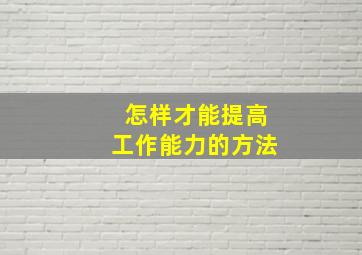 怎样才能提高
工作能力的方法